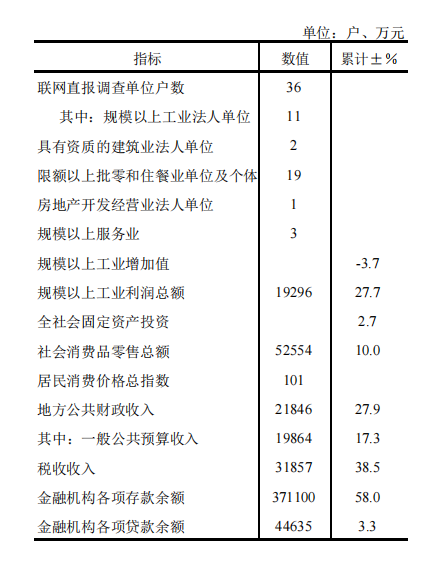 单位：户、万元

| 指标 | 数值 | 累计±% |
|---|---|---|
| 联网直报调查单位户数 | 36 | |
| 其中：规模以上工业法人单位 | 11 | |
| 具有资质的建筑业法人单位 | 2 | |
| 限额以上批零和住餐业单位及个体 | 19 | |
| 房地产开发经营业法人单位 | 1 | |
| 规模以上服务业 | 3 | |
| 规模以上工业增加值 | | -3.7 |
| 规模以上工业利润总额 | 19296 | 27.7 |
| 全社会固定资产投资 | | 2.7 |
| 社会消费品零售总额 | 52554 | 10.0 |
| 居民消费价格总指数 | 101 | |
| 地方公共财政收入 | 21846 | 27.9 |
| 其中：一般公共预算收入 | 19864 | 17.3 |
| 税收收入 | 31857 | 38.5 |
| 金融机构各项存款余额 | 371100 | 58.0 |
| 金融机构各项贷款余额 | 44635 | 3.3 |